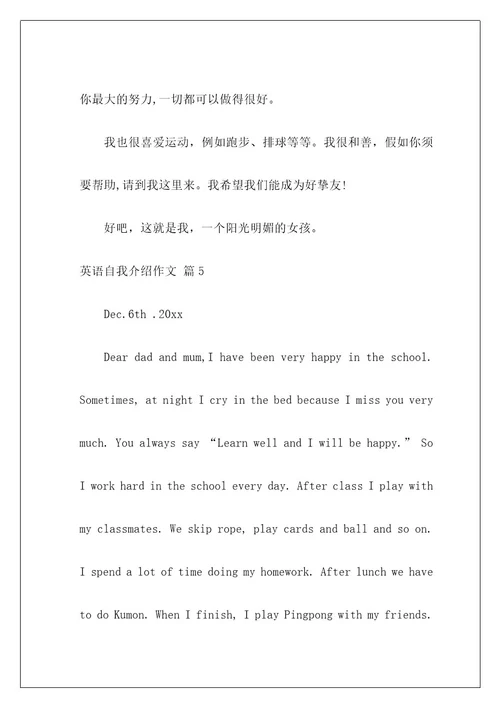 你最大的努力,一切都可以做得很好。

我也很喜爱运动，例如跑步、排球等等。我很和善，假如你须要帮助,请到我这里来。我希望我们能成为好挚友!

好吧，这就是我，一个阳光明媚的女孩。

英语自我介绍作文 篇5

Dec.6th .20xx

Dear dad and mum,I have been very happy in the school. Sometimes, at night I cry in the bed because I miss you very much. You always say “Learn well and I will be happy.” So I work hard in the school every day. After class I play with my classmates. We skip rope, play cards and ball and so on. I spend a lot of time doing my homework. After lunch we have to do Kumon. When I finish, I play Pingpong with my friends.